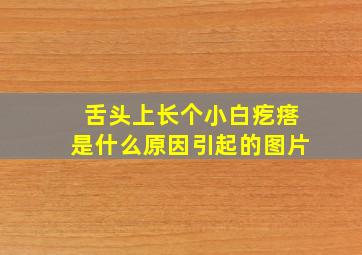 舌头上长个小白疙瘩
是什么原因引起的图片